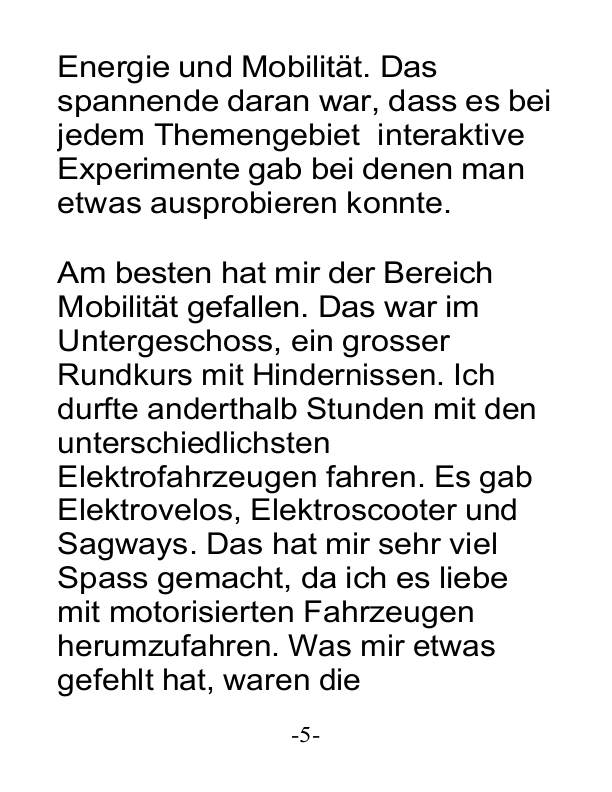 Energie und Mobilität. Das spannende daran war, dass es bei jedem Themengebiet  interaktive Experimente gab bei denen man etwas ausprobieren konnte.

Am besten hat mir der Bereich Mobilität gefallen. Das war im Untergeschoss, ein grosser Rundkurs mit Hindernissen. Ich durfte anderthalb Stunden mit den unterschiedlichsten Elektrofahrzeugen fahren. Es gab Elektrovelos, Elektroscooter und Sagways. Das hat mir sehr viel Spass gemacht, da ich es liebe mit motorisierten Fahrzeugen herumzufahren. Was mir etwas gefehlt hat, waren die

-5-